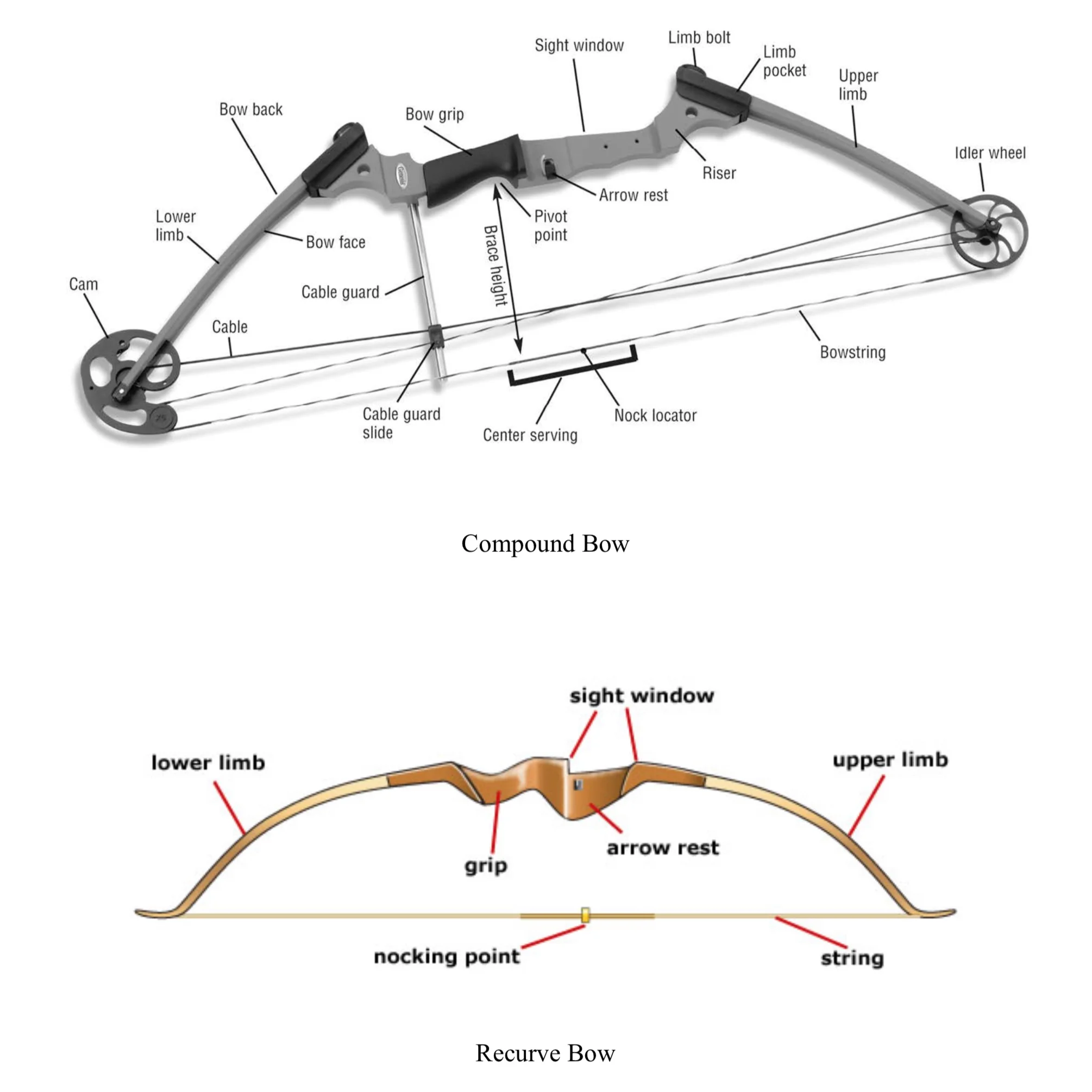 Sight window
Limb bolt
Limb pocket
Upper limb
Bow back
Bow grip
Idler wheel
Riser
Arrow rest
Lower limb
Bow face
Pivot point
Brace height
Cam
Cable guard
Cable
Bowstring
Cable guard slide
Center serving
Nock locator

Compound Bow

sight window
lower limb
upper limb
grip
arrow rest
nocking point
string

Recurve Bow